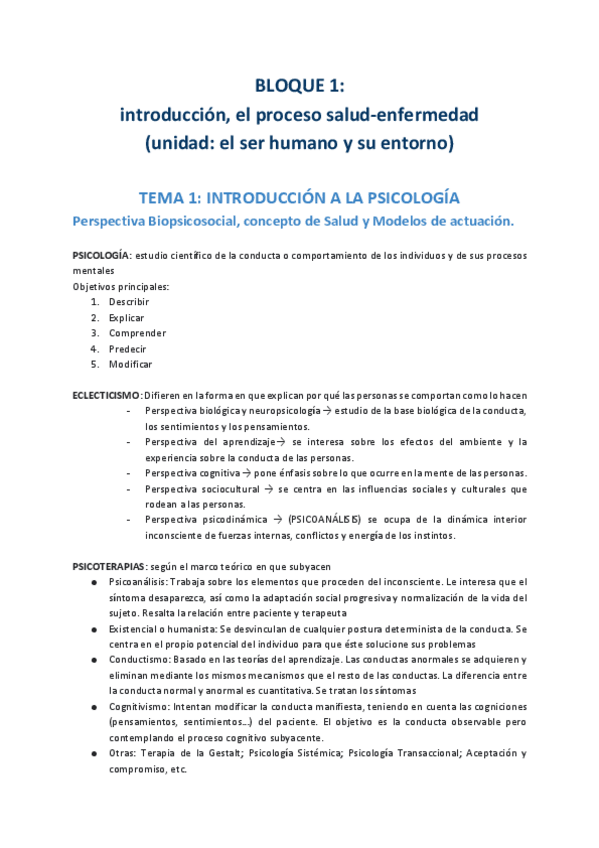 BLOQUE 1:
introducción, el proceso salud-enfermedad
(unidad: el ser humano y su entorno)

TEMA 1: INTRODUCCIÓN A LA PSICOLOGÍA
Perspectiva Biopsicosocial, concepto de Salud y Modelos de actuación.

PSICOLOGÍA: estudio científico de la conducta o comportamiento de los individuos y de sus procesos mentales
Objetivos principales:
1. Describir
2. Explicar
3. Comprender
4. Predecir
5. Modificar

ECLECTICISMO: Difieren en la forma en que explican por qué las personas se comportan como lo hacen
- Perspectiva biológica y neuropsicología → estudio de la base biológica de la conducta, los sentimientos y los pensamientos.
- Perspectiva del aprendizaje→ se interesa sobre los efectos del ambiente y la experiencia sobre la conducta de las personas.
- Perspectiva cognitiva → pone énfasis sobre lo que ocurre en la mente de las personas.
- Perspectiva sociocultural → se centra en las influencias sociales y culturales que rodean a las personas.
- Perspectiva psicodinámica → (PSICOANÁLISIS) se ocupa de la dinámica interior inconsciente de fuerzas internas, conflictos y energía de los instintos.

PSICOTERAPIAS: según el marco teórico en que subyacen
● Psicoanálisis: Trabaja sobre los elementos que proceden del inconsciente. Le interesa que el síntoma desaparezca, así como la adaptación social progresiva y normalización de la vida del sujeto. Resalta la relación entre paciente y terapeuta
● Existencial o humanista: Se desvinculan de cualquier postura determinista de la conducta. Se centra en el propio potencial del individuo para que éste solucione sus problemas
● Conductismo: Basado en las teorías del aprendizaje. Las conductas anormales se adquieren y eliminan mediante los mismos mecanismos que el resto de las conductas. La diferencia entre la conducta normal y anormal es cuantitativa. Se tratan los síntomas
● Cognitivismo: Intentan modificar la conducta manifiesta, teniendo en cuenta las cogniciones (pensamientos, sentimientos…) del paciente. El objetivo es la conducta observable pero contemplando el proceso cognitivo subyacente.
● Otras: Terapia de la Gestalt; Psicología Sistémica; Psicología Transaccional; Aceptación y compromiso, etc.